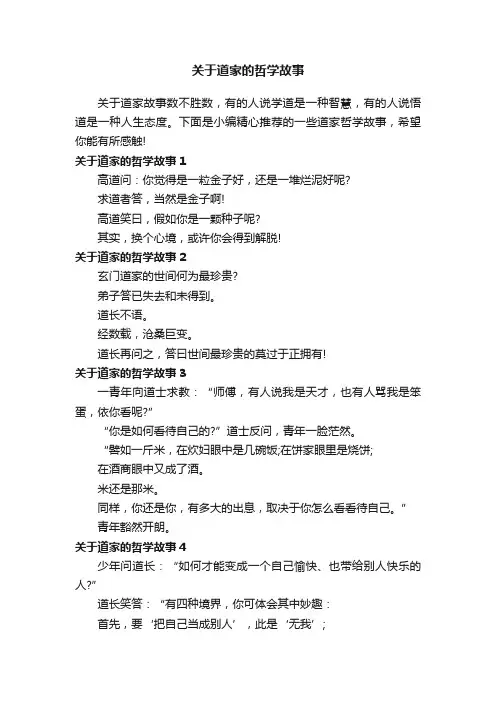 关于道家的哲学故事

关于道家故事数不胜数，有的人说学道是一种智慧，有的人说悟道是一种人生态度。下面是小编精心推荐的一些道家哲学故事，希望你能有所感触!

关于道家的哲学故事 1

高道问：你觉得是一粒金子好，还是一堆烂泥好呢?

求道者答，当然是金子啊!

高道笑曰，假如你是一颗种子呢?

其实，换个心境，或许你会得到解脱!

关于道家的哲学故事 2

玄门道家的世间何为最珍贵?

弟子答已失去和未得到。

道长不语。

经数载，沧桑巨变。

道长再问之，答曰世间最珍贵的莫过于正拥有!

关于道家的哲学故事 3

一青年向道士求教：“师傅，有人说我是天才，也有人骂我是笨蛋，依你看呢?”

“你是如何看待自己的?”道士反问，青年一脸茫然。

“譬如一斤米，在炊妇眼中是几碗饭;在饼家眼里是烧饼;

在酒商眼中又成了酒。

米还是那米。

同样，你还是你，有多大的出息，取决于你怎么看看待自己。”

青年豁然开朗。

关于道家的哲学故事 4

少年问道长：“如何才能变成一个自己愉快、也带给别人快乐的人?”

道长笑答：“有四种境界，你可体会其中妙趣：

首先，要‘把自己当成别人’，此是‘无我’；